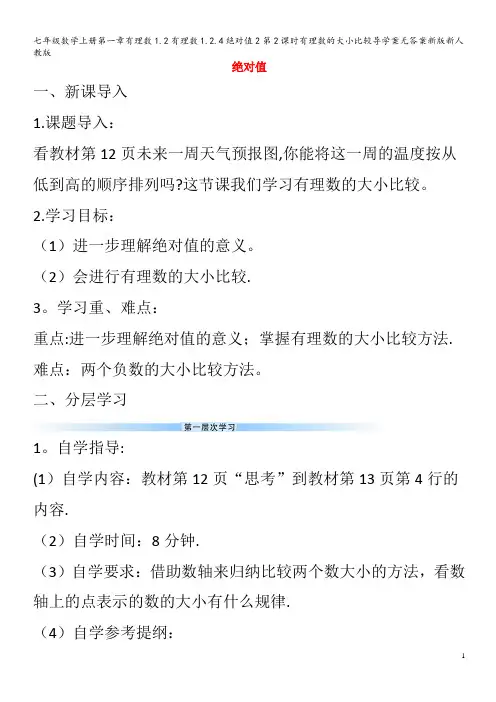 七年级数学上册第一章有理数1.2有理数1.2.4绝对值2第2课时有理数的大小比较导学案无答案新版新人教版

绝对值

一、新课导入

1.课题导入：

看教材第12页未来一周天气预报图,你能将这一周的温度按从低到高的顺序排列吗?这节课我们学习有理数的大小比较。

2.学习目标：

（1）进一步理解绝对值的意义。

（2）会进行有理数的大小比较.

3。学习重、难点：

重点:进一步理解绝对值的意义；掌握有理数的大小比较方法.

难点：两个负数的大小比较方法。

二、分层学习

第一层次学习

1。自学指导:

(1）自学内容：教材第12页“思考”到教材第13页第4行的内容.

（2）自学时间：8分钟.

（3）自学要求：借助数轴来归纳比较两个数大小的方法，看数轴上的点表示的数的大小有什么规律.

（4）自学参考提纲：

1